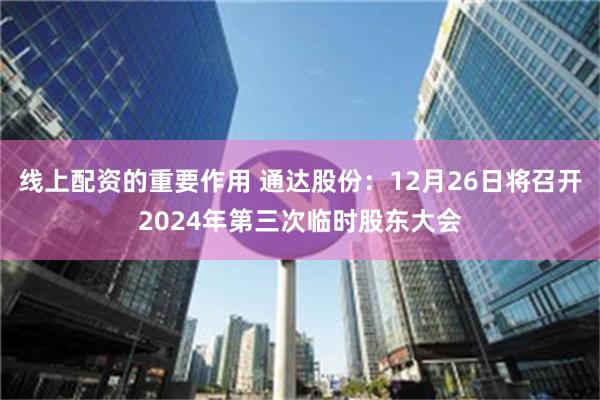 线上配资的重要作用 通达股份：12月26日将召开2024年第三次临时股东大会